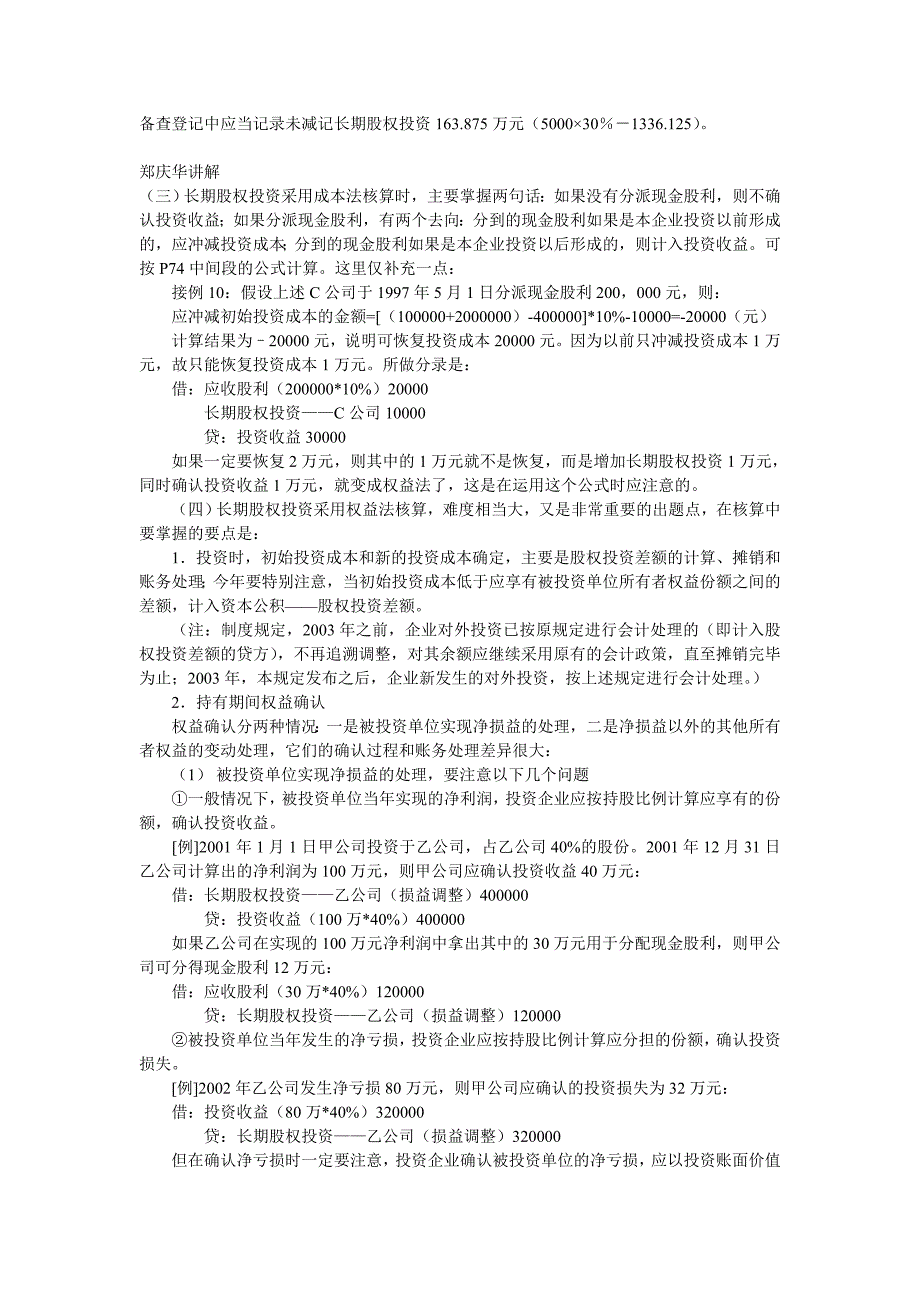 备查登记中应当记录未减记长期股权投资 163.875 万元（5000×30%－1336.125）。

郑庆华讲解

（三）长期股权投资采用成本法核算时，主要掌握两句话：如果没有分派现金股利，则不确认投资收益；如果分派现金股利，有两个去向：分到的现金股利如果是本企业投资以前形成的，应冲减投资成本；分到的现金股利如果是本企业投资以后形成的，则计入投资收益。可按 P74 中间段的公式计算。这里仅补充一点：

接例 10：假设上述 C 公司于 1997 年 5 月 1 日分派现金股利 200，000 元，则：

应冲减初始投资成本的金额=[（100000+2000000）-400000]*10%-10000=-20000（元）

计算结果为－20000 元，说明可恢复投资成本 20000 元。因为以前只冲减投资成本 1 万元，故只能恢复投资成本 1 万元。所做分录是：

借：应收股利（200000*10%）20000

长期股权投资——C 公司 10000

贷：投资收益 30000

如果一定要恢复 2 万元，则其中的 1 万元就不是恢复，而是增加长期股权投资 1 万元，同时确认投资收益 1 万元，就变成权益法了，这是在运用这个公式时应注意的。

（四）长期股权投资采用权益法核算，难度相当大，又是非常重要的出题点，在核算中要掌握的要点是：

1．投资时，初始投资成本和新的投资成本确定，主要是股权投资差额的计算、摊销和账务处理；今年要特别注意，当初始投资成本低于应享有被投资单位所有者权益份额之间的差额，计入资本公积——股权投资差额。

（注：制度规定，2003 年之前，企业对外投资已按原规定进行会计处理的（即计入股权投资差额的贷方），不再追溯调整，对其余额应继续采用原有的会计政策，直至摊销完毕为止；2003 年，本规定发布之后，企业新发生的对外投资，按上述规定进行会计处理。）

2．持有期间权益确认

权益确认分两种情况：一是被投资单位实现净损益的处理，二是净损益以外的其他所有者权益的变动处理，它们的确认过程和账务处理差异很大：

（1） 被投资单位实现净损益的处理，要注意以下几个问题

①一般情况下，被投资单位当年实现的净利润，投资企业应按持股比例计算应享有的份额，确认投资收益。

[例]2001 年 1 月 1 日甲公司投资于乙公司，占乙公司 40%的股份。2001 年 12 月 31 日乙公司计算出的净利润为 100 万元，则甲公司应确认投资收益 40 万元：

借：长期股权投资——乙公司（损益调整）400000

贷：投资收益（100 万*40%）400000

如果乙公司在实现的 100 万元净利润中拿出其中的 30 万元用于分配现金股利，则甲公司可分得现金股利 12 万元：

借：应收股利（30 万*40%）120000

贷：长期股权投资——乙公司（损益调整）120000

②被投资单位当年发生的净亏损，投资企业应按持股比例计算应分担的份额，确认投资损失。

[例]2002 年乙公司发生净亏损 80 万元，则甲公司应确认的投资损失为 32 万元：

借：投资收益（80 万*40%）320000

贷：长期股权投资——乙公司（损益调整）320000

但在确认净亏损时一定要注意，投资企业确认被投资单位的净亏损，应以投资账面价值